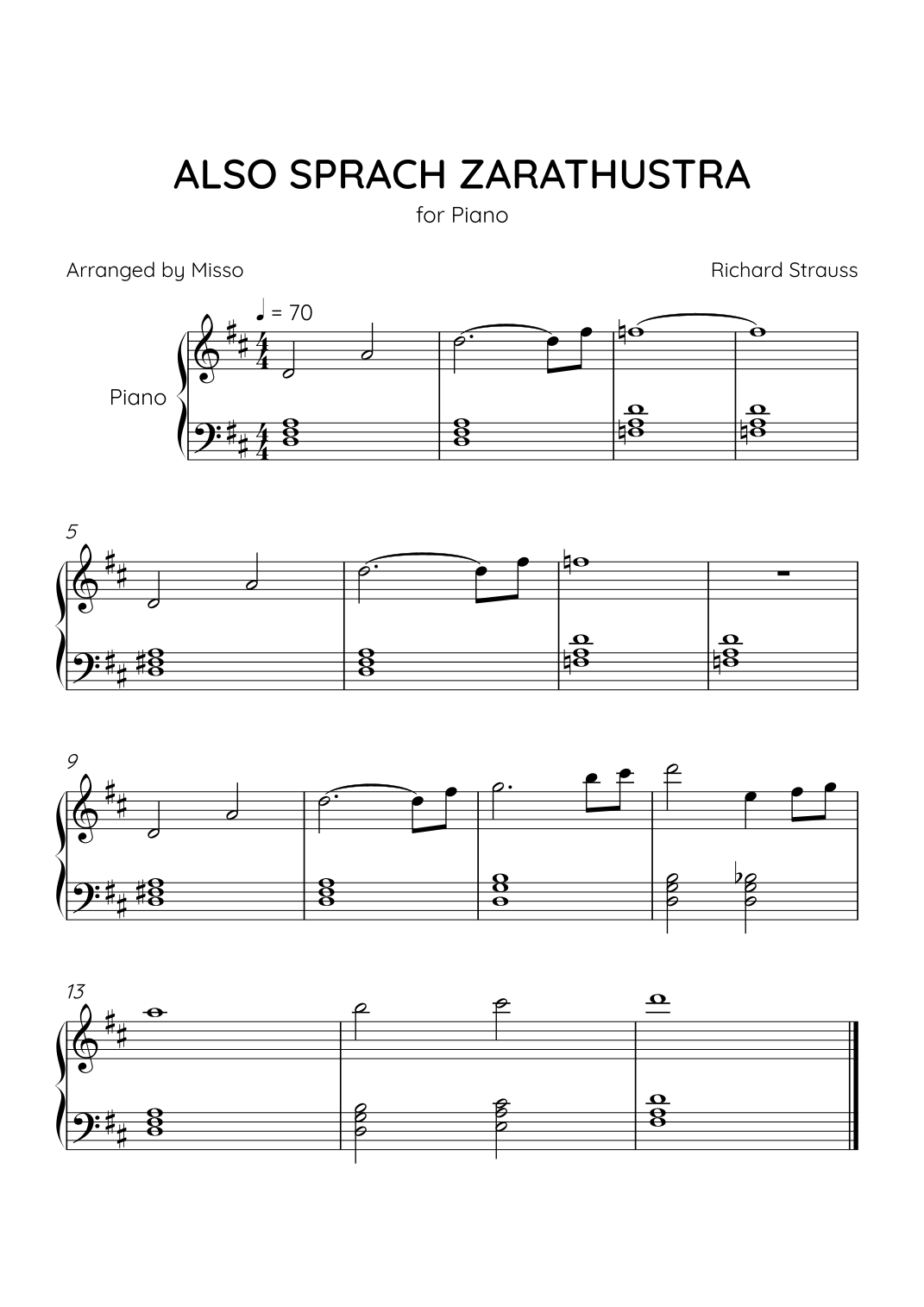 ALSO SPRACH ZARATHUSTRA

for Piano

Arranged by Misso

Richard Strauss

♩ = 70

Piano

5

9

13